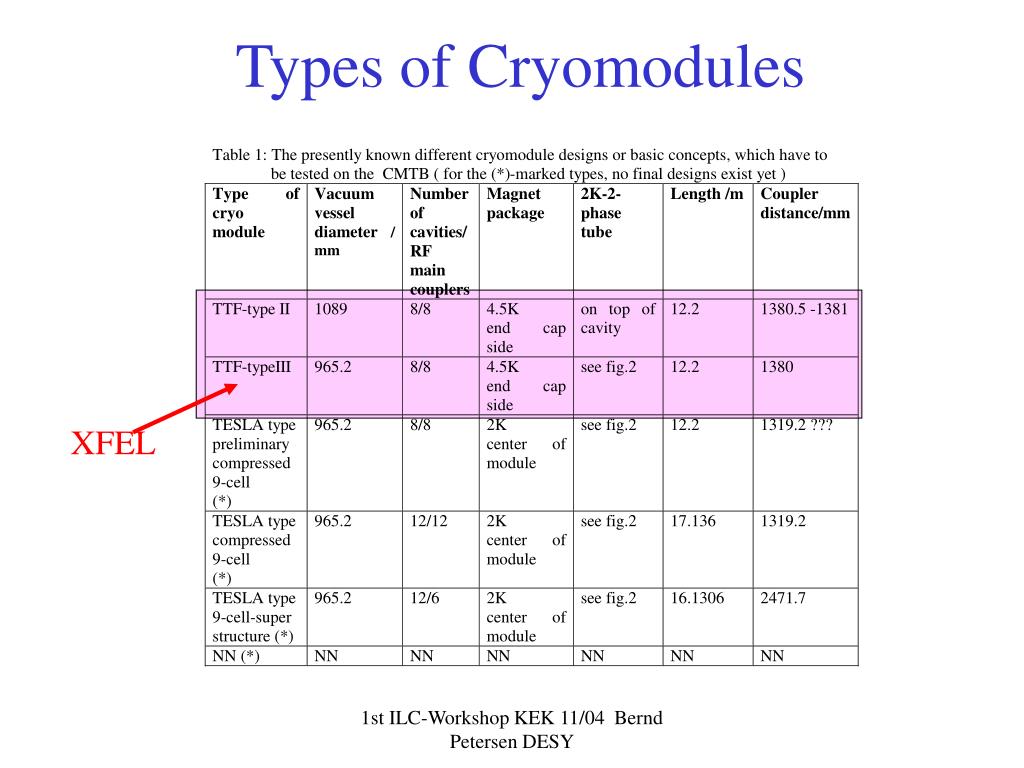 Types of Cryomodules

Table 1: The presently known different cryomodule designs or basic concepts, which have to be tested on the CMTB ( for the (*)-marked types, no final designs exist yet )

| Type of cryo module | Vacuum vessel diameter / mm | Number of cavities/ RF main couplers | Magnet package | 2K-2-phase tube | Length /m | Coupler distance/mm |
|---|---|---|---|---|---|---|
| TTF-type II | 1089 | 8/8 | 4.5K end cap side | on top of cavity | 12.2 | 1380.5 -1381 |
| TTF-typeIII | 965.2 | 8/8 | 4.5K end cap side | see fig.2 | 12.2 | 1380 |
| TESLA type preliminary compressed 9-cell (*) | 965.2 | 8/8 | 2K center of module | see fig.2 | 12.2 | 1319.2 ??? |
| TESLA type compressed 9-cell (*) | 965.2 | 12/12 | 2K center of module | see fig.2 | 17.136 | 1319.2 |
| TESLA type 9-cell-super structure (*) | 965.2 | 12/6 | 2K center of module | see fig.2 | 16.1306 | 2471.7 |
| NN (*) | NN | NN | NN | NN | NN | NN |

XFEL

1st ILC-Workshop KEK 11/04 Bernd Petersen DESY